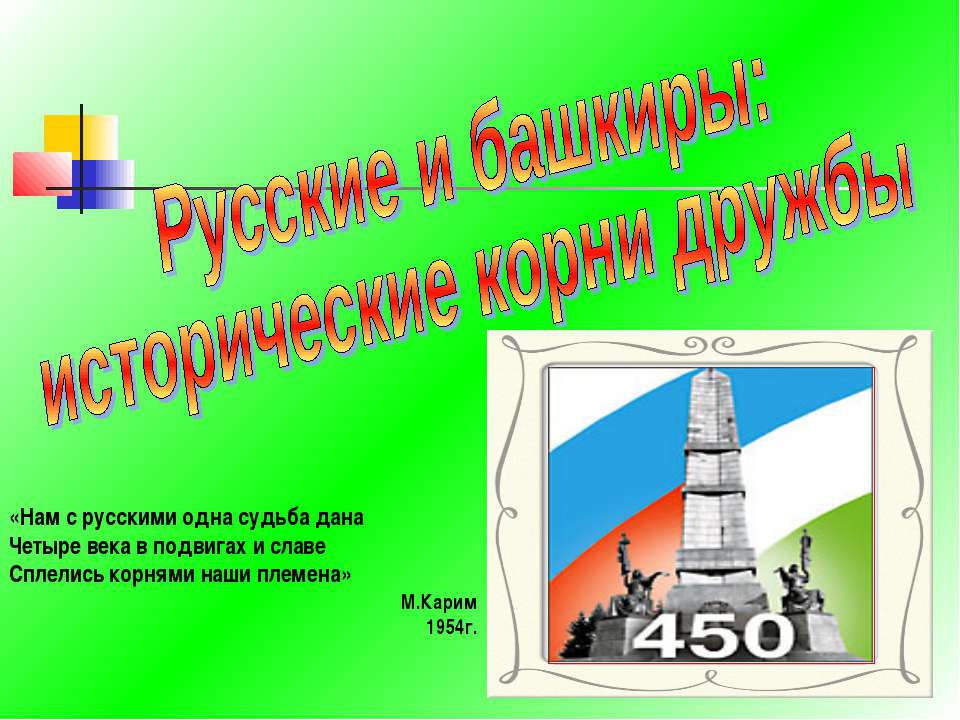 Русские и башкиры:
исторические корни дружбы

«Нам с русскими одна судьба дана
Четыре века в подвигах и славе
Сплелись корнями наши племена»

М.Карим
1954г.

450